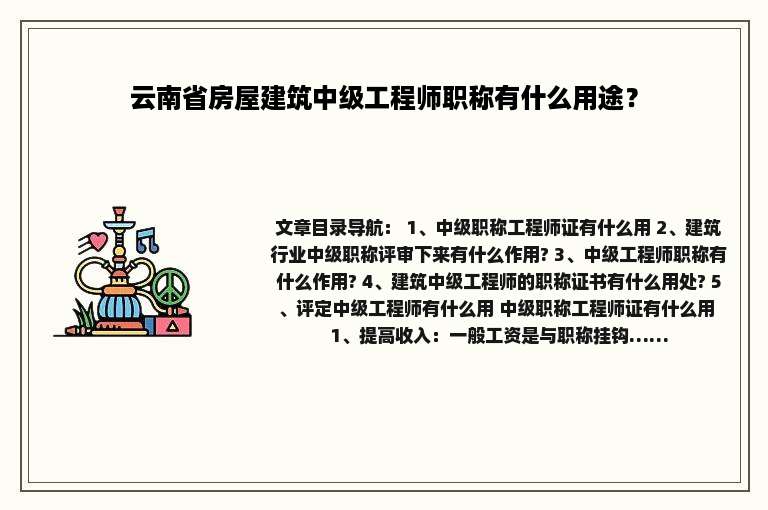 云南省房屋建筑中级工程师职称有什么用途？

文章目录导航： 1、中级职称工程师证有什么用 2、建筑行业中级职称评审下来有什么作用? 3、中级工程师职称有什么作用? 4、建筑中级工程师的职称证书有什么用处? 5、评定中级工程师有什么用 中级职称工程师证有什么用 1、提高收入：一般工资是与职称挂钩......